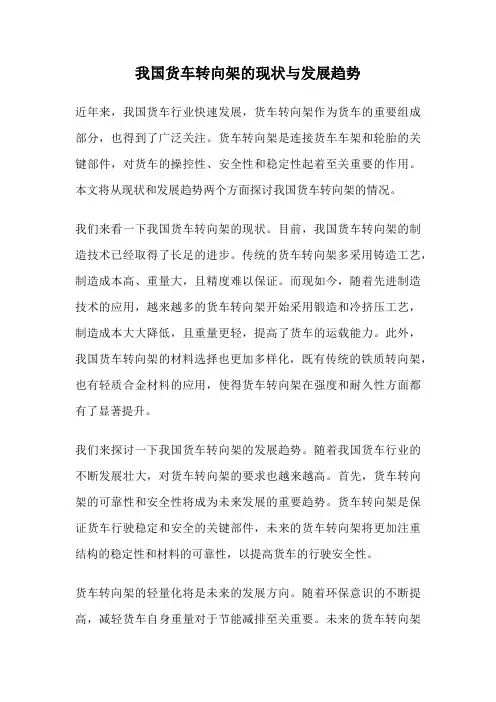 我国货车转向架的现状与发展趋势

近年来，我国货车行业快速发展，货车转向架作为货车的重要组成部分，也得到了广泛关注。货车转向架是连接货车车架和轮胎的关键部件，对货车的操控性、安全性和稳定性起着至关重要的作用。本文将从现状和发展趋势两个方面探讨我国货车转向架的情况。

我们来看一下我国货车转向架的现状。目前，我国货车转向架的制造技术已经取得了长足的进步。传统的货车转向架多采用铸造工艺，制造成本高、重量大，且精度难以保证。而现如今，随着先进制造技术的应用，越来越多的货车转向架开始采用锻造和冷挤压工艺，制造成本大大降低，且重量更轻，提高了货车的运载能力。此外，我国货车转向架的材料选择也更加多样化，既有传统的铁质转向架，也有轻质合金材料的应用，使得货车转向架在强度和耐久性方面都有了显著提升。

我们来探讨一下我国货车转向架的发展趋势。随着我国货车行业的不断发展壮大，对货车转向架的要求也越来越高。首先，货车转向架的可靠性和安全性将成为未来发展的重要趋势。货车转向架是保证货车行驶稳定和安全的关键部件，未来的货车转向架将更加注重结构的稳定性和材料的可靠性，以提高货车的行驶安全性。

货车转向架的轻量化将是未来的发展方向。随着环保意识的不断提高，减轻货车自身重量对于节能减排至关重要。未来的货车转向架